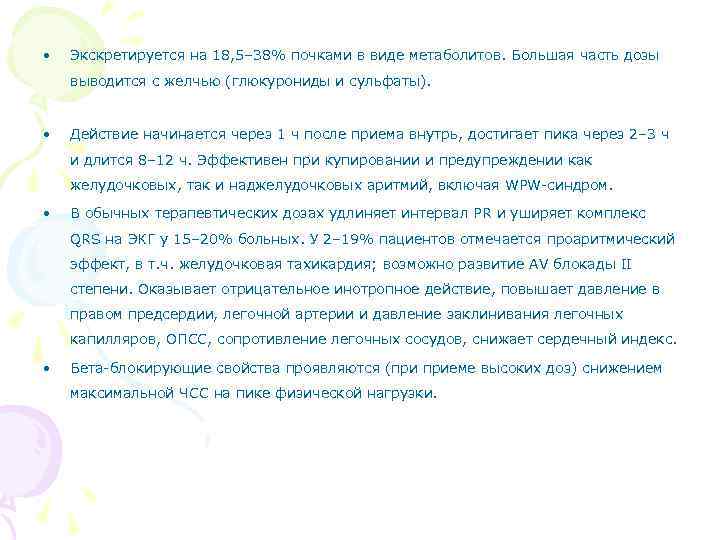 • Экскретируется на 18,5–38% почками в виде метаболитов. Большая часть дозы выводится с желчью (глюкурониды и сульфаты).

• Действие начинается через 1 ч после приема внутрь, достигает пика через 2–3 ч и длится 8–12 ч. Эффективен при купировании и предупреждении как желудочковых, так и наджелудочковых аритмий, включая WPW-синдром.

• В обычных терапевтических дозах удлиняет интервал PR и уширяет комплекс QRS на ЭКГ у 15–20% больных. У 2–19% пациентов отмечается проаритмический эффект, в т.ч. желудочковая тахикардия; возможно развитие AV блокады II степени. Оказывает отрицательное инотропное действие, повышает давление в правом предсердии, легочной артерии и давление заклинивания легочных капилляров, ОПСС, сопротивление легочных сосудов, снижает сердечный индекс.

• Бета-блокирующие свойства проявляются (при приеме высоких доз) снижением максимальной ЧСС на пике физической нагрузки.